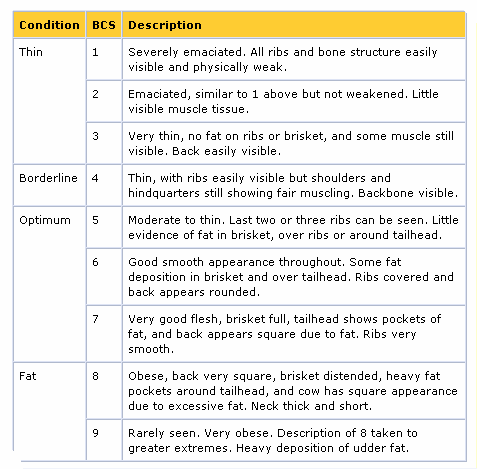 | Condition | BCS | Description |
|---|---|---|
| Thin | 1 | Severely emaciated. All ribs and bone structure easily visible and physically weak. |
| | 2 | Emaciated, similar to 1 above but not weakened. Little visible muscle tissue. |
| | 3 | Very thin, no fat on ribs or brisket, and some muscle still visible. Back easily visible. |
| Borderline | 4 | Thin, with ribs easily visible but shoulders and hindquarters still showing fair muscling. Backbone visible. |
| Optimum | 5 | Moderate to thin. Last two or three ribs can be seen. Little evidence of fat in brisket, over ribs or around tailhead. |
| | 6 | Good smooth appearance throughout. Some fat deposition in brisket and over tailhead. Ribs covered and back appears rounded. |
| | 7 | Very good flesh, brisket full, tailhead shows pockets of fat, and back appears square due to fat. Ribs very smooth. |
| Fat | 8 | Obese, back very square, brisket distended, heavy fat pockets around tailhead, and cow has square appearance due to excessive fat. Neck thick and short. |
| | 9 | Rarely seen. Very obese. Description of 8 taken to greater extremes. Heavy deposition of udder fat. |